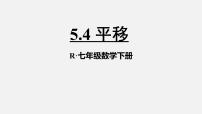 5.4 平移

R·七年级数学下册